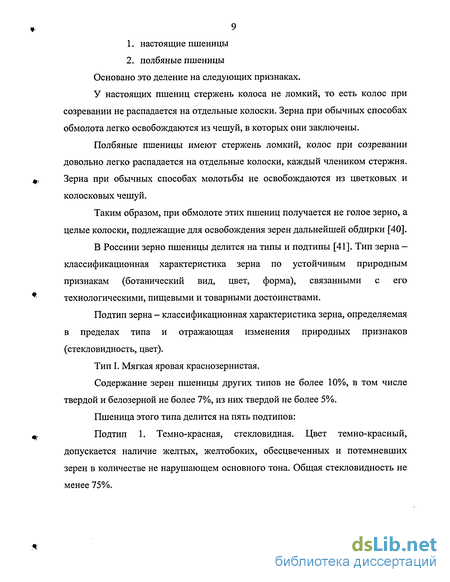 9

1. настоящие пшеницы

2. полбяные пшеницы

Основано это деление на следующих признаках.

У настоящих пшениц стержень колоса не ломкий, то есть колос при созревании не распадается на отдельные колоски. Зерна при обычных способах обмолота легко освобождаются из чешуй, в которых они заключены.

Полбяные пшеницы имеют стержень ломкий, колос при созревании довольно легко распадается на отдельные колоски, каждый члеником стержня. Зерна при обычных способах молотьбы не освобождаются из цветковых и колосковых чешуй.

Таким образом, при обмолоте этих пшениц получается не голое зерно, а целые колоски, подлежащие для освобождения зерен дальнейшей обдирки [40].

В Россиии зерно пшеницы делится на типы и подтипы [41]. Тип зерна – классификационная характеристика зерна по устойчивым природным признакам (ботанический вид, цвет, форма), связанными с его технологическими, пищевыми и товарными достоинствами.

Подтип зерна – классификационная характеристика зерна, определяемая в пределах типа и отражающая изменения природных признаков (стекловидность, цвет).

Тип I. Мягкая яровая краснозернистая.

Содержание зерен пшеницы других типов не более 10%, в том числе твердой и белозерной не более 7%, из них твердой не более 5%.

Пшеница этого типа делится на пять подтипов:

Подтип 1. Темно-красная, стекловидная. Цвет темно-красный, допускается наличие желтых, желтобоких, обесцвеченных и потемневших зерен в количестве не нарушающем основного тона. Общая стекловидность не менее 75%.

dsLib.net
библиотека диссертаций